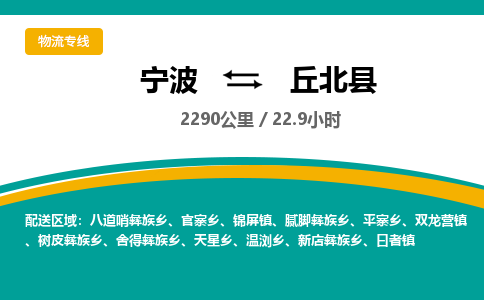 物流专线

宁波 ⇆ 丘北县

2290公里 / 22.9小时

配送区域：八道哨彝族乡、官寨乡、锦屏镇、腻脚彝族乡、平寨乡、双龙营镇、树皮彝族乡、舍得彝族乡、天星乡、温浏乡、新店彝族乡、日者镇